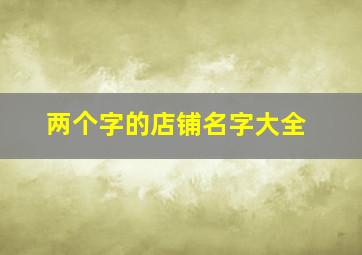 两个字的店铺名字大全